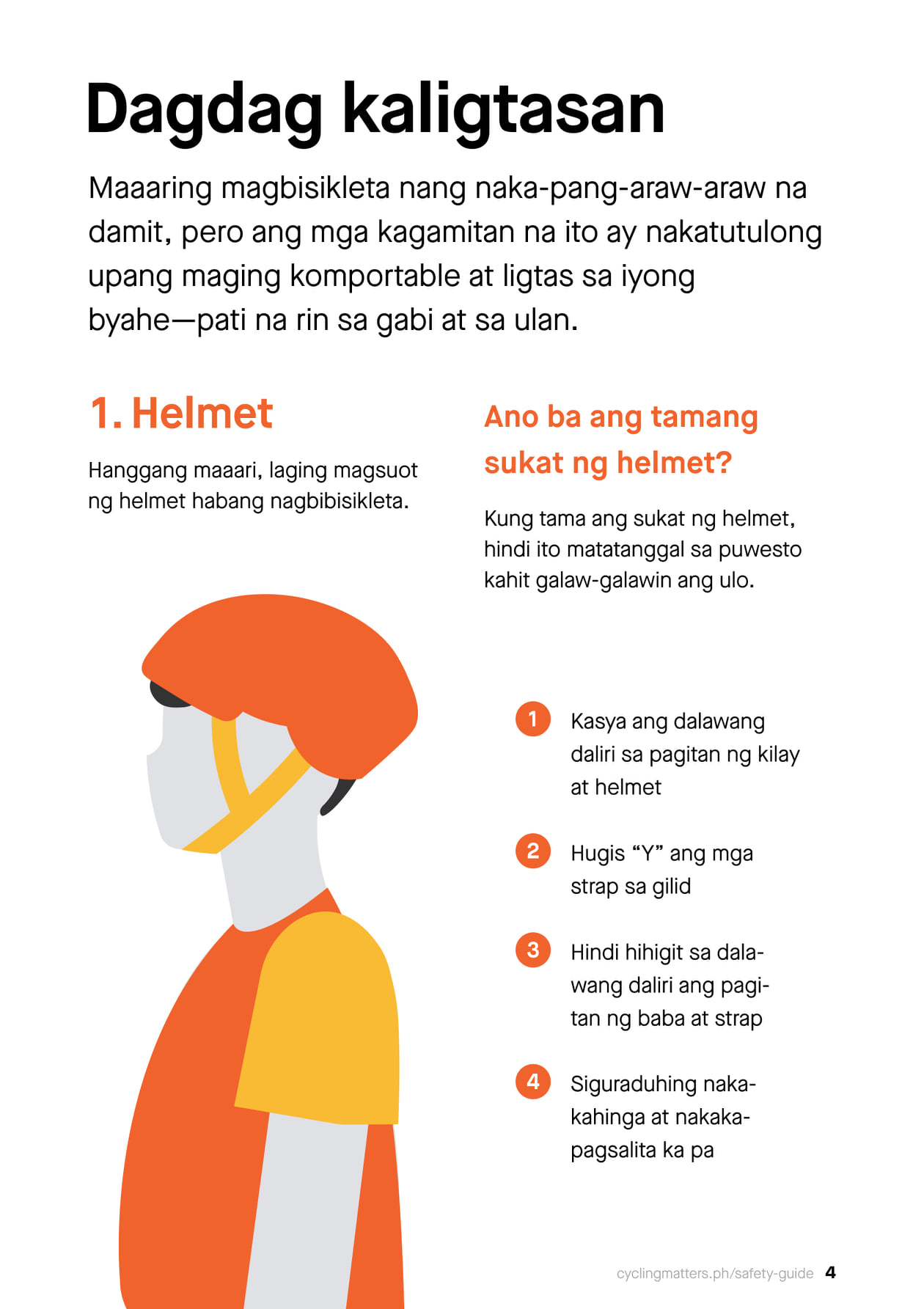 Dagdag kaligtasan

Maaaring magbisikleta nang naka-pang-araw-araw na damit, pero ang mga kagamitan na ito ay nakatutulong upang maging komportable at ligtas sa iyong byahe—pati na rin sa gabi at sa ulan.

1. Helmet

Hanggang maaari, laging magsuot ng helmet habang nagbibisikleta.

Ano ba ang tamang sukat ng helmet?

Kung tama ang sukat ng helmet, hindi ito matatanggal sa puwesto kahit galaw-galawin ang ulo.

1 Kasya ang dalawang daliri sa pagitan ng kilay at helmet

2 Hugis “Y” ang mga strap sa gilid

3 Hindi hihigit sa dalawang daliri ang pagitan ng baba at strap

4 Siguraduhing nakakahinga at nakakapagsalita ka pa

cyclingmatters.ph/safety-guide 4